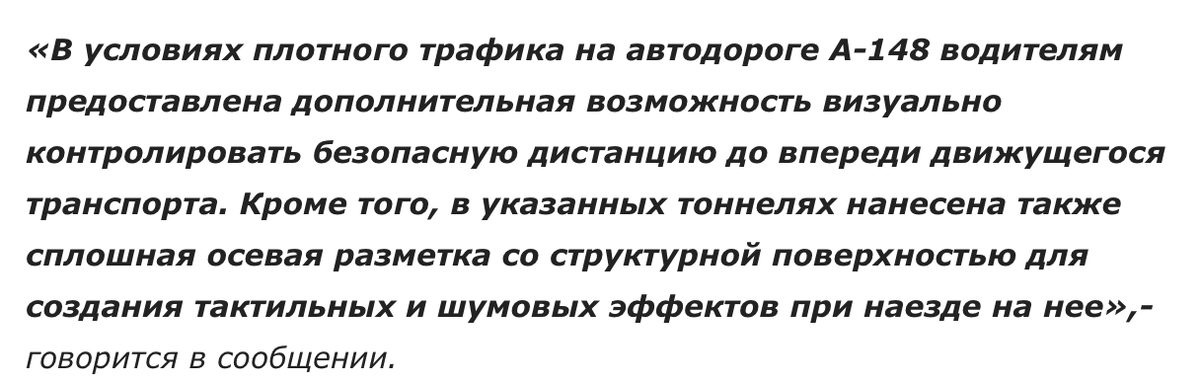 «В условиях плотного трафика на автодороге А-148 водителям предоставлена дополнительная возможность визуально контролировать безопасную дистанцию до впереди движущегося транспорта. Кроме того, в указанных тоннелях нанесена также сплошная осевая разметка со структурной поверхностью для создания тактильных и шумовых эффектов при наезде на нее»,- говорится в сообщении.